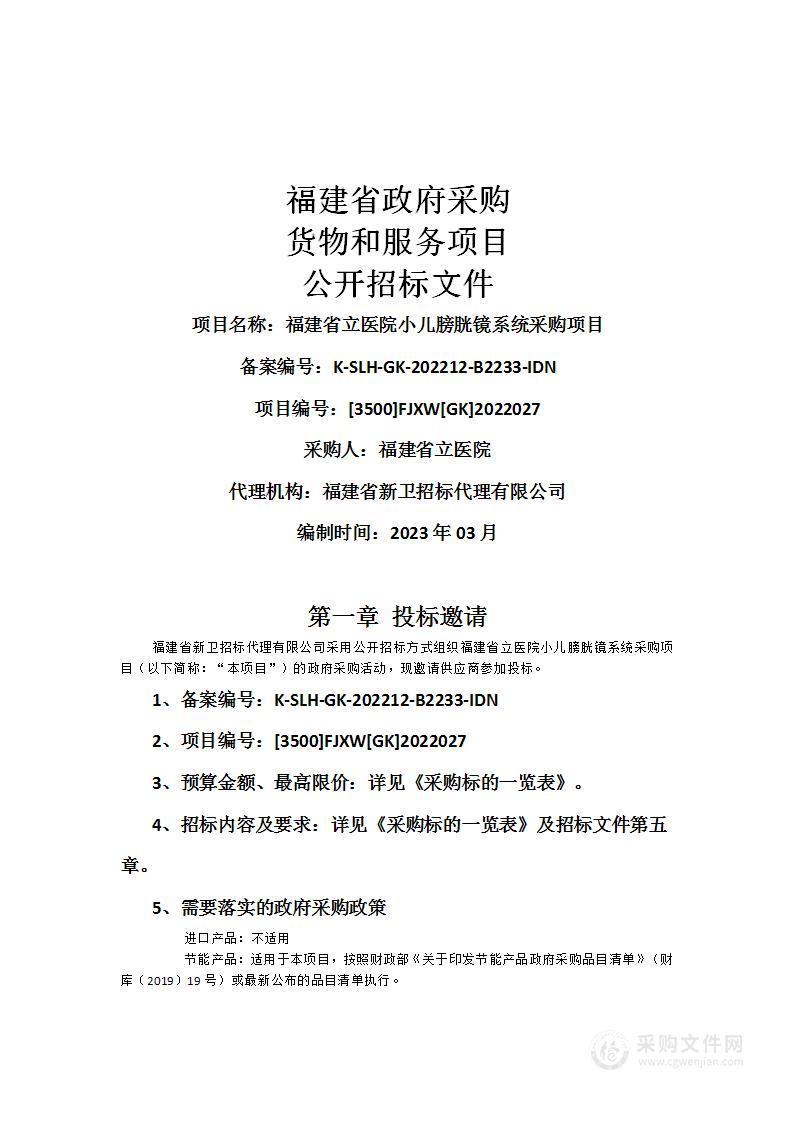 福建省政府采购
货物和服务项目
公开招标文件

项目名称：福建省立医院小儿膀胱镜系统采购项目

备案编号：K-SLH-GK-202212-B2233-IDN

项目编号：[3500]FJXW[GK]2022027

采购人：福建省立医院

代理机构：福建省新卫招标代理有限公司

编制时间：2023 年 03 月

第一章 投标邀请

福建省新卫招标代理有限公司采用公开招标方式组织福建省立医院小儿膀胱镜系统采购项目（以下简称：“本项目”）的政府采购活动，现邀请供应商参加投标。

1、备案编号：K-SLH-GK-202212-B2233-IDN

2、项目编号：[3500]FJXW[GK]2022027

3、预算金额、最高限价：详见《采购标的一览表》。

4、招标内容及要求：详见《采购标的一览表》及招标文件第五章。

5、需要落实的政府采购政策

进口产品：不适用

节能产品：适用于本项目，按照财政部《关于印发节能产品政府采购品目清单》（财库（2019）19 号）或最新公布的品目清单执行。

采购文件网
www.cgwenjian.com